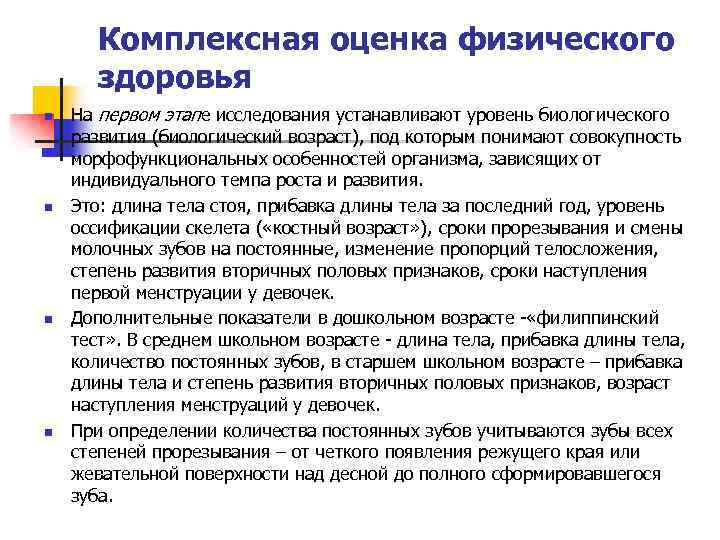 Комплексная оценка физического здоровья

На первом этапе исследования устанавливают уровень биологического развития (биологический возраст), под которым понимают совокупность морфофункциональных особенностей организма, зависящих от индивидуального темпа роста и развития.

Это: длина тела стоя, прибавка длины тела за последний год, уровень оссификации скелета («костный возраст»), сроки прорезывания и смены молочных зубов на постоянные, изменение пропорций телосложения, степень развития вторичных половых признаков, сроки наступления первой менструации у девочек.

Дополнительные показатели в дошкольном возрасте -«филиппинский тест». В среднем школьном возрасте - длина тела, прибавка длины тела, количество постоянных зубов, в старшем школьном возрасте – прибавка длины тела и степень развития вторичных половых признаков, возраст наступления менструаций у девочек.

При определении количества постоянных зубов учитываются зубы всех степеней прорезывания – от четкого появления режущего края или жевательной поверхности над десной до полного сформировавшегося зуба.